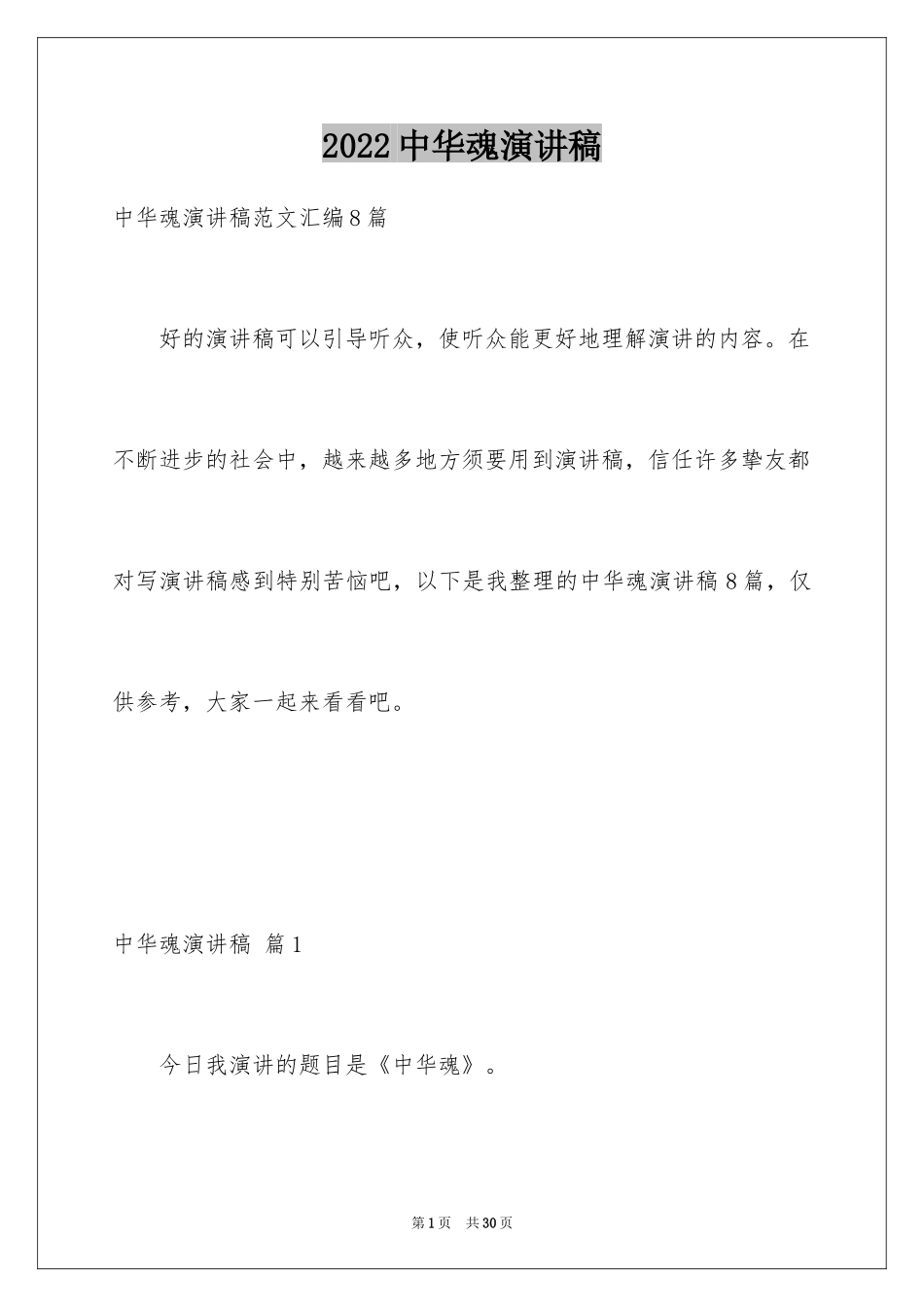 2022 中华魂演讲稿

中华魂演讲稿范文汇编 8 篇

好的演讲稿可以引导听众，使听众能更好地理解演讲的内容。在不断进步的社会中，越来越多地方须要用到演讲稿，信任许多挚友都对写演讲稿感到特别苦恼吧，以下是我整理的中华魂演讲稿 8 篇，仅供参考，大家一起来看看吧。

中华魂演讲稿 篇 1

今日我演讲的题目是《中华魂》。

第 1 页 共 30 页